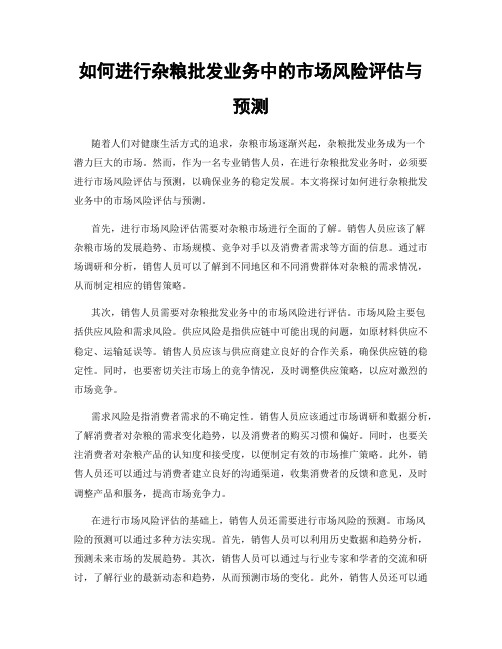 如何进行杂粮批发业务中的市场风险评估与预测

随着人们对健康生活方式的追求，杂粮市场逐渐兴起，杂粮批发业务成为一个潜力巨大的市场。然而，作为一名专业销售人员，在进行杂粮批发业务时，必须要进行市场风险评估与预测，以确保业务的稳定发展。本文将探讨如何进行杂粮批发业务中的市场风险评估与预测。

首先，进行市场风险评估需要对杂粮市场进行全面的了解。销售人员应该了解杂粮市场的发展趋势、市场规模、竞争对手以及消费者需求等方面的信息。通过市场调研和分析，销售人员可以了解到不同地区和不同消费群体对杂粮的需求情况，从而制定相应的销售策略。

其次，销售人员需要对杂粮批发业务中的市场风险进行评估。市场风险主要包括供应风险和需求风险。供应风险是指供应链中可能出现的问题，如原材料供应不稳定、运输延误等。销售人员应该与供应商建立良好的合作关系，确保供应链的稳定性。同时，也要密切关注市场上的竞争情况，及时调整供应策略，以应对激烈的市场竞争。

需求风险是指消费者需求的不确定性。销售人员应该通过市场调研和数据分析，了解消费者对杂粮的需求变化趋势，以及消费者的购买习惯和偏好。同时，也要关注消费者对杂粮产品的认知度和接受度，以便制定有效的市场推广策略。此外，销售人员还可以通过与消费者建立良好的沟通渠道，收集消费者的反馈和意见，及时调整产品和服务，提高市场竞争力。

在进行市场风险评估的基础上，销售人员还需要进行市场风险的预测。市场风险的预测可以通过多种方法实现。首先，销售人员可以利用历史数据和趋势分析，预测未来市场的发展趋势。其次，销售人员可以通过与行业专家和学者的交流和研讨，了解行业的最新动态和趋势，从而预测市场的变化。此外，销售人员还可以通